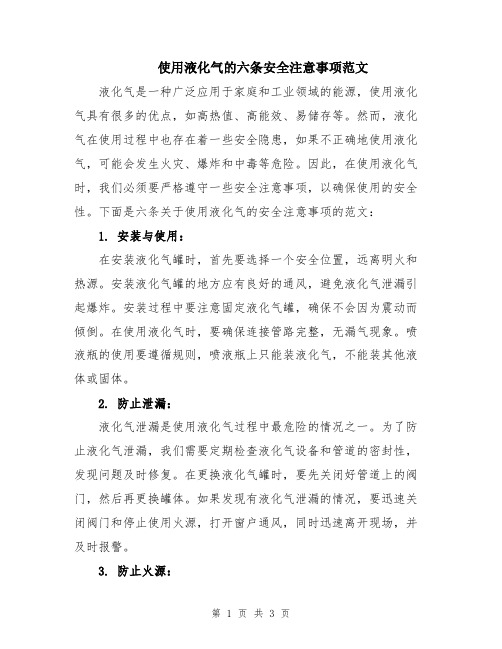 使用液化气的六条安全注意事项范文

液化气是一种广泛应用于家庭和工业领域的能源，使用液化气具有很多的优点，如高热值、高能效、易储存等。然而，液化气在使用过程中也存在着一些安全隐患，如果不正确地使用液化气，可能会发生火灾、爆炸和中毒等危险。因此，在使用液化气时，我们必须要严格遵守一些安全注意事项，以确保使用的安全性。下面是六条关于使用液化气的安全注意事项的范文：

1. 安装与使用：

在安装液化气罐时，首先要选择一个安全位置，远离明火和热源。安装液化气罐的地方应有良好的通风，避免液化气泄漏引起爆炸。安装过程中要注意固定液化气罐，确保不会因为震动而倾倒。在使用液化气时，要确保连接管路完整，无漏气现象。喷液瓶的使用要遵循规则，喷液瓶上只能装液化气，不能装其他液体或固体。

2. 防止泄漏：

液化气泄漏是使用液化气过程中最危险的情况之一。为了防止液化气泄漏，我们需要定期检查液化气设备和管道的密封性，发现问题及时修复。在更换液化气罐时，要先关闭好管道上的阀门，然后再更换罐体。如果发现有液化气泄漏的情况，要迅速关闭阀门和停止使用火源，打开窗户通风，同时迅速离开现场，并及时报警。

3. 防止火源：

第 1 页 共 3 页